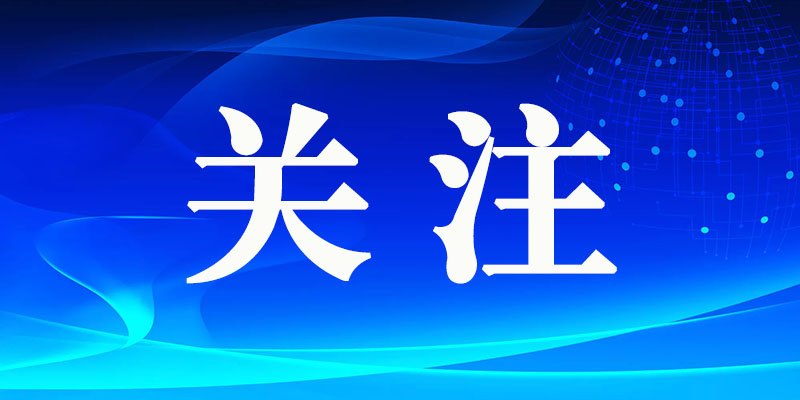 关注